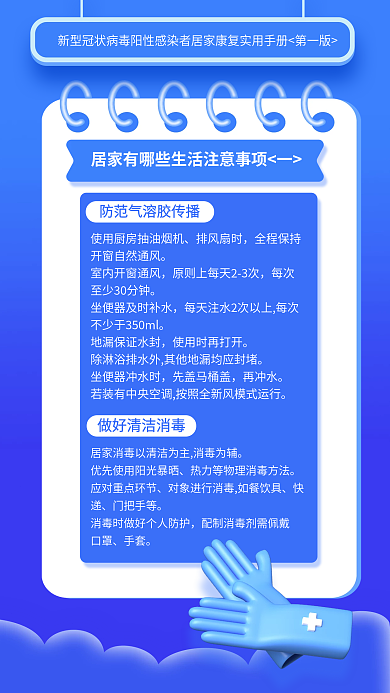 新型冠状病毒阳性感染者居家康复实用手册<第一版>

居家有哪些生活注意事项<一>

防范气溶胶传播

使用厨房抽油烟机、排风扇时，全程保持开窗自然通风。
室内开窗通风，原则上每天2-3次，每次至少30分钟。
坐便器及时补水，每天注水2次以上,每次不少于350ml。
地漏保证水封，使用时再打开。
除淋浴排水外,其他地漏均应封堵。
坐便器冲水时，先盖马桶盖，再冲水。
若装有中央空调,按照全新风模式运行。

做好清洁消毒

居家消毒以清洁为主,消毒为辅。
优先使用阳光暴晒、热力等物理消毒方法。
应对重点环节、对象进行消毒,如餐饮具、快递、门把手等。
消毒时做好个人防护，配制消毒剂需佩戴口罩、手套。